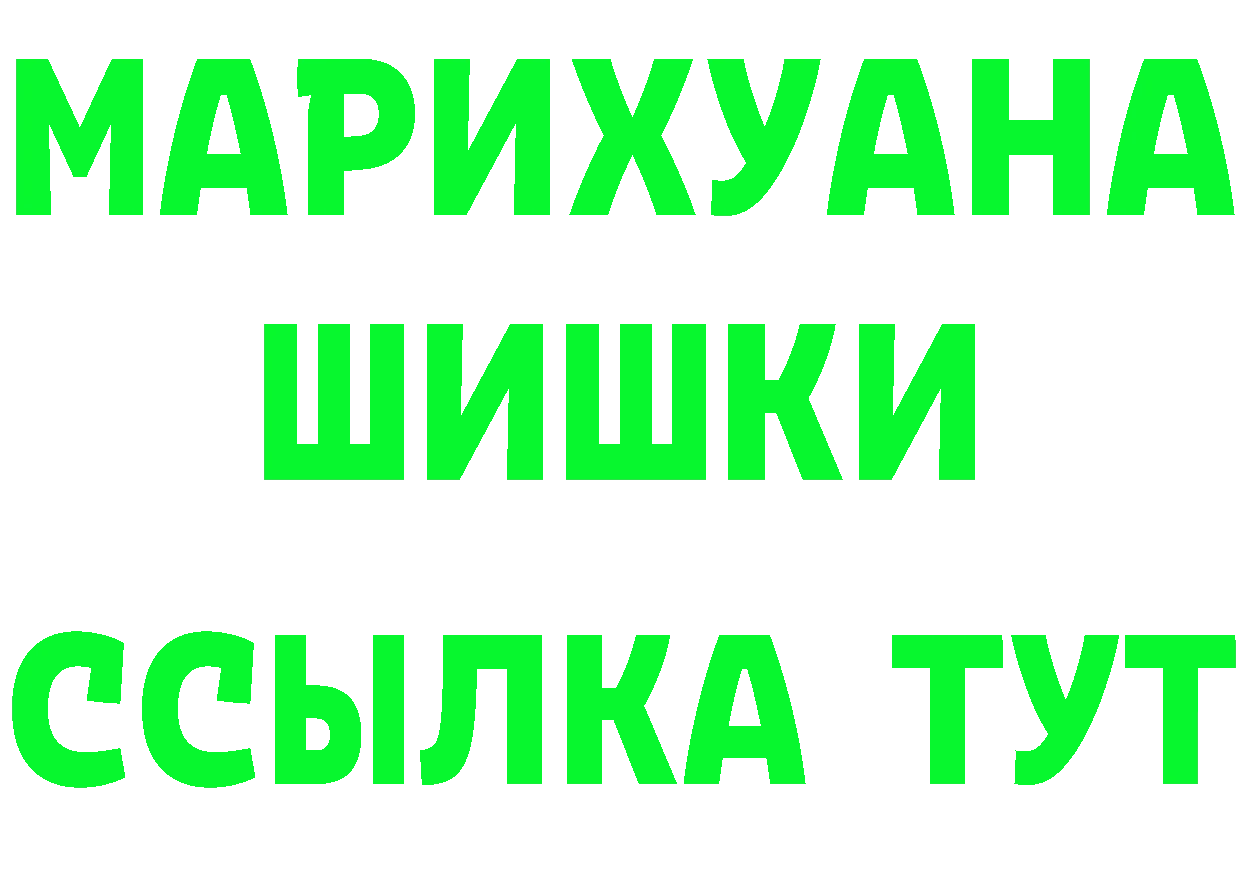 МАРИХУАНА
ШИШКИ
ССЫЛКА ТУТ